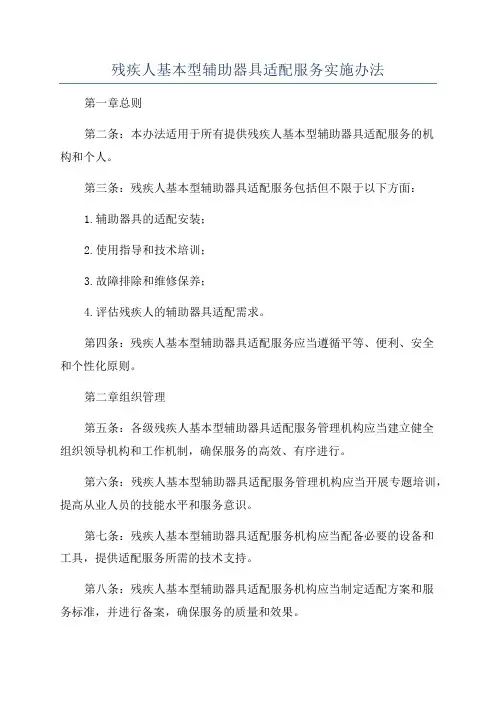 残疾人基本型辅助器具适配服务实施办法

第一章总则

第二条：本办法适用于所有提供残疾人基本型辅助器具适配服务的机构和个人。

第三条：残疾人基本型辅助器具适配服务包括但不限于以下方面：

1.辅助器具的适配安装；

2.使用指导和技术培训；

3.故障排除和维修保养；

4.评估残疾人的辅助器具适配需求。

第四条：残疾人基本型辅助器具适配服务应当遵循平等、便利、安全和个性化原则。

第二章组织管理

第五条：各级残疾人基本型辅助器具适配服务管理机构应当建立健全组织领导机构和工作机制，确保服务的高效、有序进行。

第六条：残疾人基本型辅助器具适配服务管理机构应当开展专题培训，提高从业人员的技能水平和服务意识。

第七条：残疾人基本型辅助器具适配服务机构应当配备必要的设备和工具，提供适配服务所需的技术支持。

第八条：残疾人基本型辅助器具适配服务机构应当制定适配方案和服务标准，并进行备案，确保服务的质量和效果。